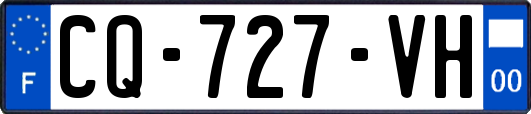 F
CQ-727-VH
00